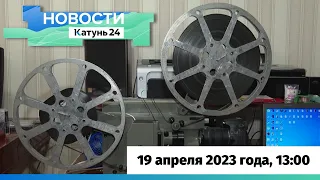 НОВОСТИ
Катунь 24

19 апреля 2023 года, 13:00